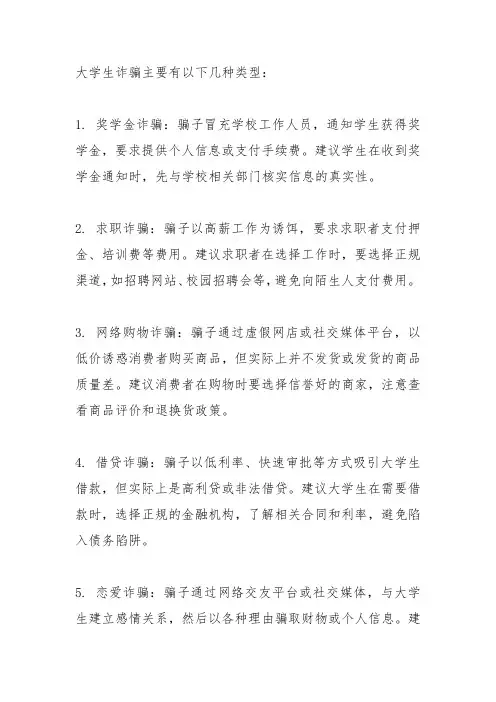 大学生诈骗主要有以下几种类型：

1. 奖学金诈骗：骗子冒充学校工作人员，通知学生获得奖学金，要求提供个人信息或支付手续费。建议学生在收到奖学金通知时，先与学校相关部门核实信息的真实性。

2. 求职诈骗：骗子以高薪工作为诱饵，要求求职者支付押金、培训费等费用。建议求职者在选择工作时，要选择正规渠道，如招聘网站、校园招聘会等，避免向陌生人支付费用。

3. 网络购物诈骗：骗子通过虚假网店或社交媒体平台，以低价诱惑消费者购买商品，但实际上并不发货或发货的商品质量差。建议消费者在购物时要选择信誉好的商家，注意查看商品评价和退换货政策。

4. 借贷诈骗：骗子以低利率、快速审批等方式吸引大学生借款，但实际上是高利贷或非法借贷。建议大学生在需要借款时，选择正规的金融机构，了解相关合同和利率，避免陷入债务陷阱。

5. 恋爱诈骗：骗子通过网络交友平台或社交媒体，与大学生建立感情关系，然后以各种理由骗取财物或个人信息。建